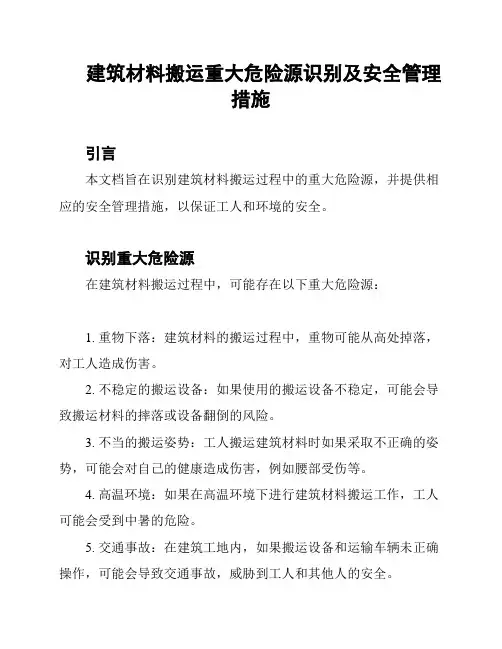 建筑材料搬运重大危险源识别及安全管理措施

引言

本文档旨在识别建筑材料搬运过程中的重大危险源，并提供相应的安全管理措施，以保证工人和环境的安全。

识别重大危险源

在建筑材料搬运过程中，可能存在以下重大危险源：

1. 重物下落：建筑材料的搬运过程中，重物可能从高处掉落，对工人造成伤害。

2. 不稳定的搬运设备：如果使用的搬运设备不稳定，可能会导致搬运材料的摔落或设备翻倒的风险。

3. 不当的搬运姿势：工人搬运建筑材料时如果采取不正确的姿势，可能会对自己的健康造成伤害，例如腰部受伤等。

4. 高温环境：如果在高温环境下进行建筑材料搬运工作，工人可能会受到中暑的危险。

5. 交通事故：在建筑工地内，如果搬运设备和运输车辆未正确操作，可能会导致交通事故，威胁到工人和其他人的安全。